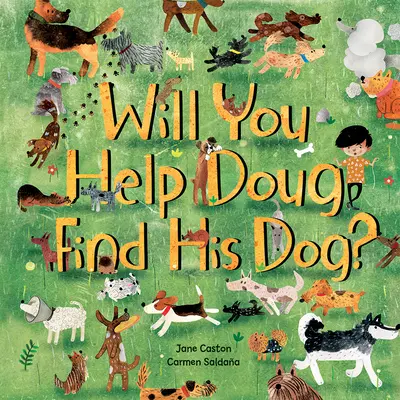 Will You Help Doug Find His Dog?

Jane Caston
Carmen Saldaña